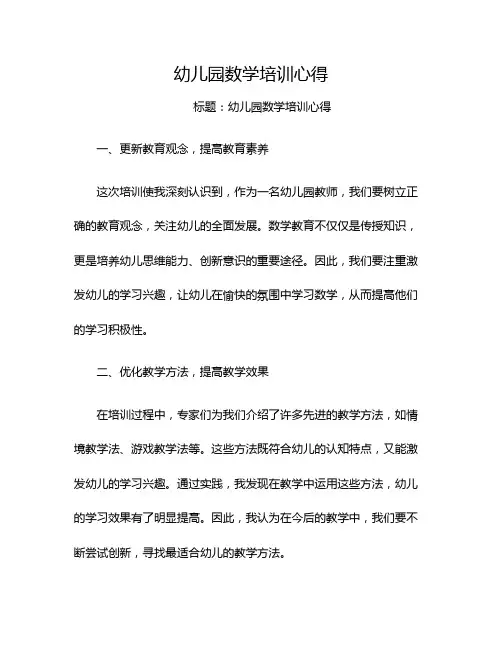 幼儿园数学培训心得

标题：幼儿园数学培训心得

一、更新教育观念，提高教育素养

这次培训使我深刻认识到，作为一名幼儿园教师，我们要树立正确的教育观念，关注幼儿的全面发展。数学教育不仅仅是传授知识，更是培养幼儿思维能力、创新意识的重要途径。因此，我们要注重激发幼儿的学习兴趣，让幼儿在愉快的氛围中学习数学，从而提高他们的学习积极性。

二、优化教学方法，提高教学效果

在培训过程中，专家们为我们介绍了许多先进的教学方法，如情境教学法、游戏教学法等。这些方法既符合幼儿的认知特点，又能激发幼儿的学习兴趣。通过实践，我发现在教学中运用这些方法，幼儿的学习效果有了明显提高。因此，我认为在今后的教学中，我们要不断尝试创新，寻找最适合幼儿的教学方法。